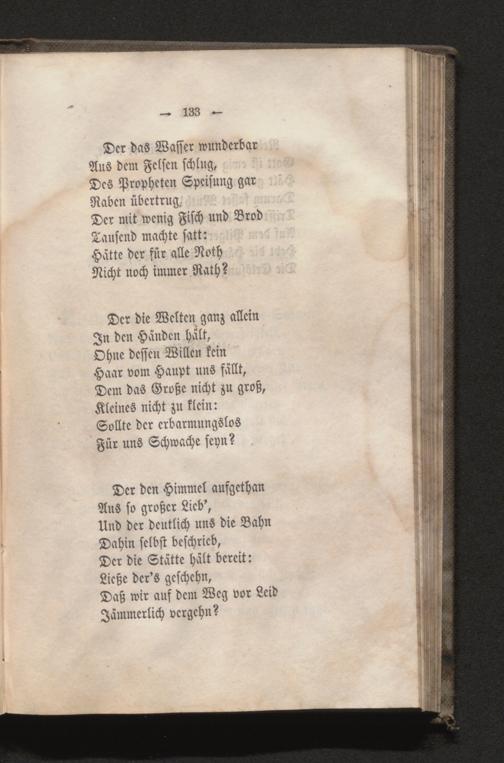 — 133 —

Der das Wasser wunderbar
Aus dem Felsen schlug,
Des Propheten Speisung gar
Raben übertrug,
Der mit wenig Fisch und Brod
Tausend machte satt:
Hätte der für alle Noth
Nicht noch immer Rath?

Der die Welten ganz allein
In den Händen hält,
Ohne dessen Willen kein
Haar vom Haupt uns fällt,
Dem das Große nicht zu groß,
Kleines nicht zu klein:
Sollte der erbarmungslos
Für uns Schwache seyn?

Der den Himmel aufgethan
Aus so großer Lieb',
Und der deutlich uns die Bahn
Dahin selbst beschrieb,
Der die Stätte hält bereit:
Ließe der's geschehn,
Daß wir auf dem Weg vor Leid
Jämmerlich vergehn?